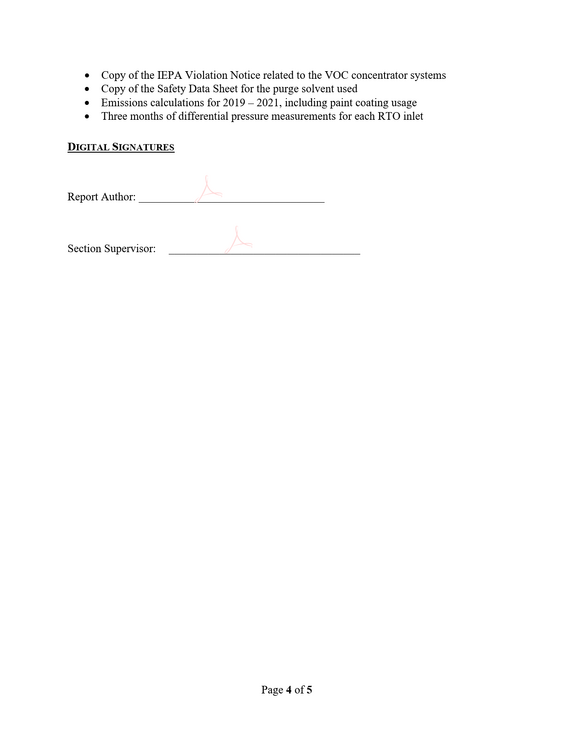 • Copy of the IEPA Violation Notice related to the VOC concentrator systems
• Copy of the Safety Data Sheet for the purge solvent used
• Emissions calculations for 2019 – 2021, including paint coating usage
• Three months of differential pressure measurements for each RTO inlet

DIGITAL SIGNATURES

Report Author: ____

Section Supervisor: ____

Page 4 of 5